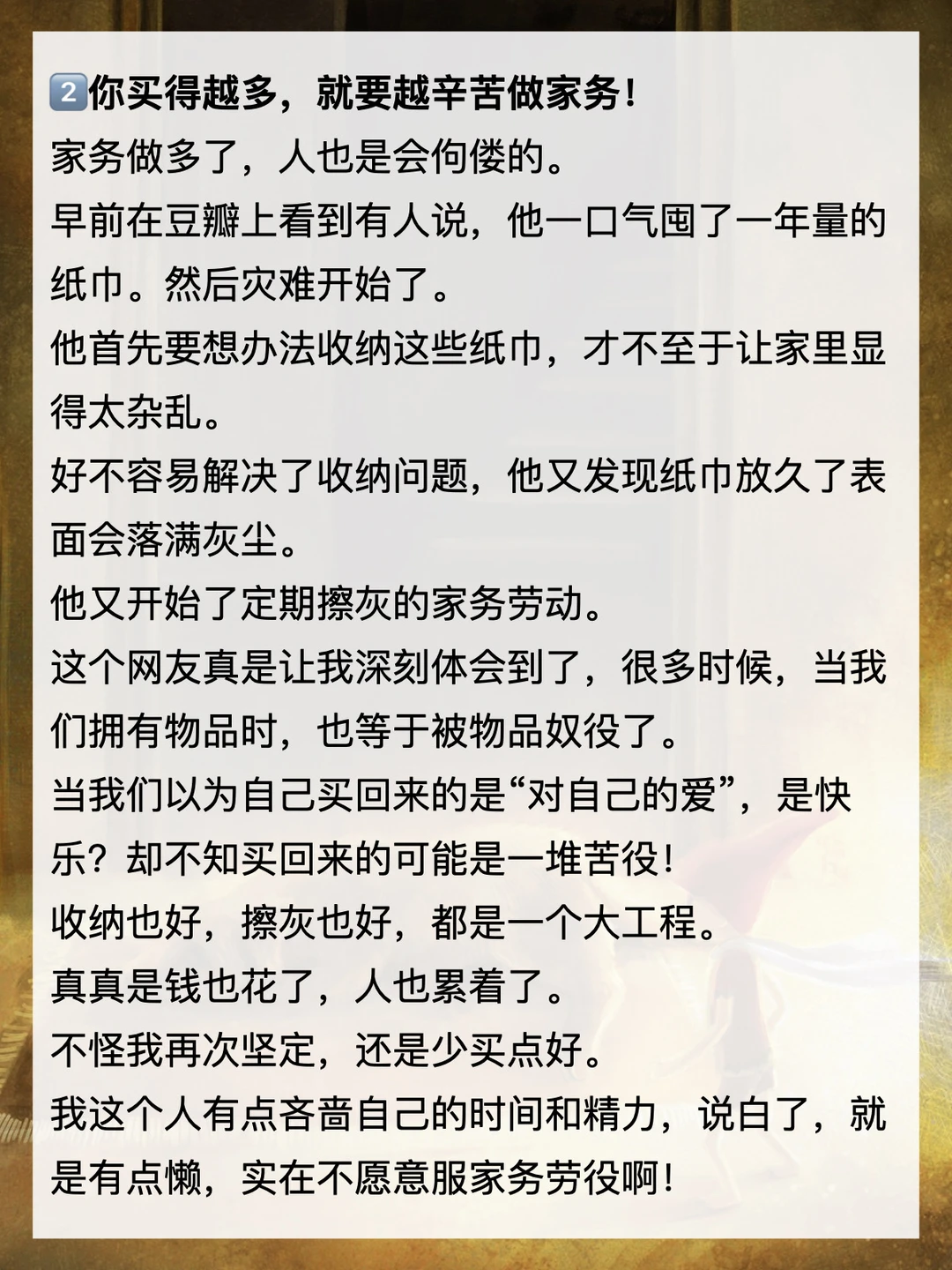 2️⃣你买得越多，就要越辛苦做家务！
家务做多了，人也是会佝偻的。
早前在豆瓣上看到有人说，他一口气囤了一年量的纸巾。然后灾难开始了。
他首先要想办法收纳这些纸巾，才不至于让家里显得太杂乱。
好不容易解决了收纳问题，他又发现纸巾放久了表面会落满灰尘。
他又开始了定期擦灰的家务劳动。
这个网友真是让我深刻体会到了，很多时候，当我们拥有物品时，也等于被物品奴役了。
当我们以为自己买回来的是“对自己的爱”，是快乐？却不知买回来的可能是一堆苦役！
收纳也好，擦灰也好，都是一个大工程。
真真是钱也花了，人也累着了。
不怪我再次坚定，还是少买点好。
我这个人有点吝啬自己的时间和精力，说白了，就是有点懒，实在不愿意服家务劳役啊！